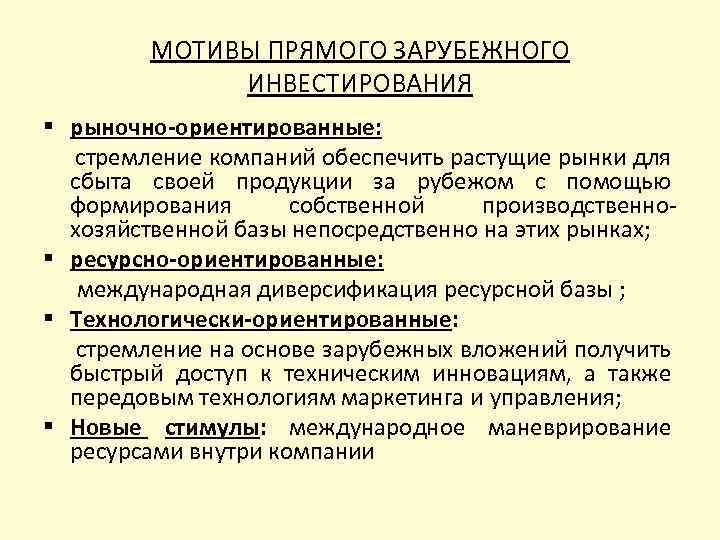 МОТИВЫ ПРЯМОГО ЗАРУБЕЖНОГО ИНВЕСТИРОВАНИЯ

▪ рыночно-ориентированные:
стремление компаний обеспечить растущие рынки для сбыта своей продукции за рубежом с помощью формирования собственной производственно-хозяйственной базы непосредственно на этих рынках;

▪ ресурсно-ориентированные:
международная диверсификация ресурсной базы ;

▪ Технологически-ориентированные:
стремление на основе зарубежных вложений получить быстрый доступ к техническим инновациям, а также передовым технологиям маркетинга и управления;

▪ Новые стимулы: международное маневрирование ресурсами внутри компании